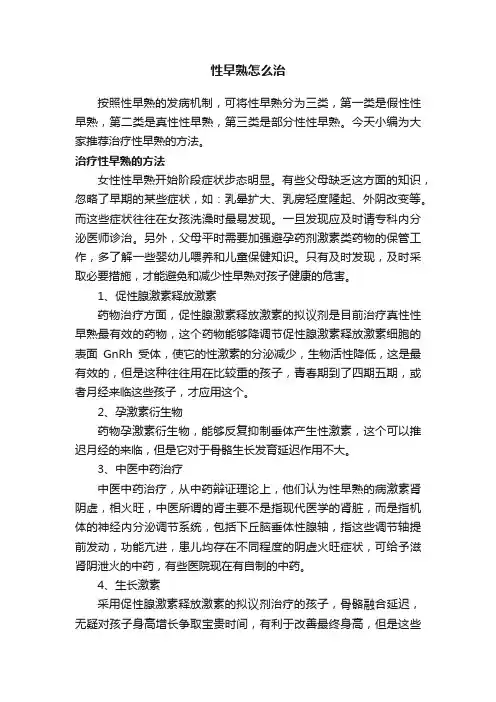 性早熟怎么治

按照性早熟的发病机制，可将性早熟分为三类，第一类是假性性早熟，第二类是真性性早熟，第三类是部分性性早熟。今天小编为大家推荐治疗性早熟的方法。

治疗性早熟的方法

女性性早熟开始阶段症状步态明显。有些父母缺乏这方面的知识，忽略了早期的某些症状，如：乳晕扩大、乳房轻度隆起、外阴改变等。而这些症状往往在女孩洗澡时最易发现。一旦发现应及时请专科内分泌医师诊治。另外，父母平时需要加强避孕药剂激素类药物的保管工作，多了解一些婴幼儿喂养和儿童保健知识。只有及时发现，及时采取必要措施，才能避免和减少性早熟对孩子健康的危害。

1、促性腺激素释放激素

药物治疗方面，促性腺激素释放激素的拟议剂是目前治疗真性性早熟最有效的药物，这个药物能够降调节促性腺激素释放激素细胞的表面 GnRh 受体，使它的性激素的分泌减少，生物活性降低，这是最有效的，但是这种往往用在比较重的孩子，青春期到了四期五期，或者月经来临这些孩子，才应用这个。

2、孕激素衍生物

药物孕激素衍生物，能够反复抑制垂体产生性激素，这个可以推迟月经的来临，但是它对于骨骼生长发育延迟作用不大。

3、中医中药治疗

中医中药治疗，从中药辩证理论上，他们认为性早熟的病激素肾阴虚，相火旺，中医所谓的肾主要不是指现代医学的肾脏，而是指机体的神经内分泌调节系统，包括下丘脑垂体性腺轴，指这些调节轴提前发动，功能亢进，患儿均存在不同程度的阴虚火旺症状，可给予滋肾阴泄火的中药，有些医院现在有自制的中药。

4、生长激素

采用促性腺激素释放激素的拟议剂治疗的孩子，骨骼融合延迟，无疑对孩子身高增长争取宝贵时间，有利于改善最终身高，但是这些